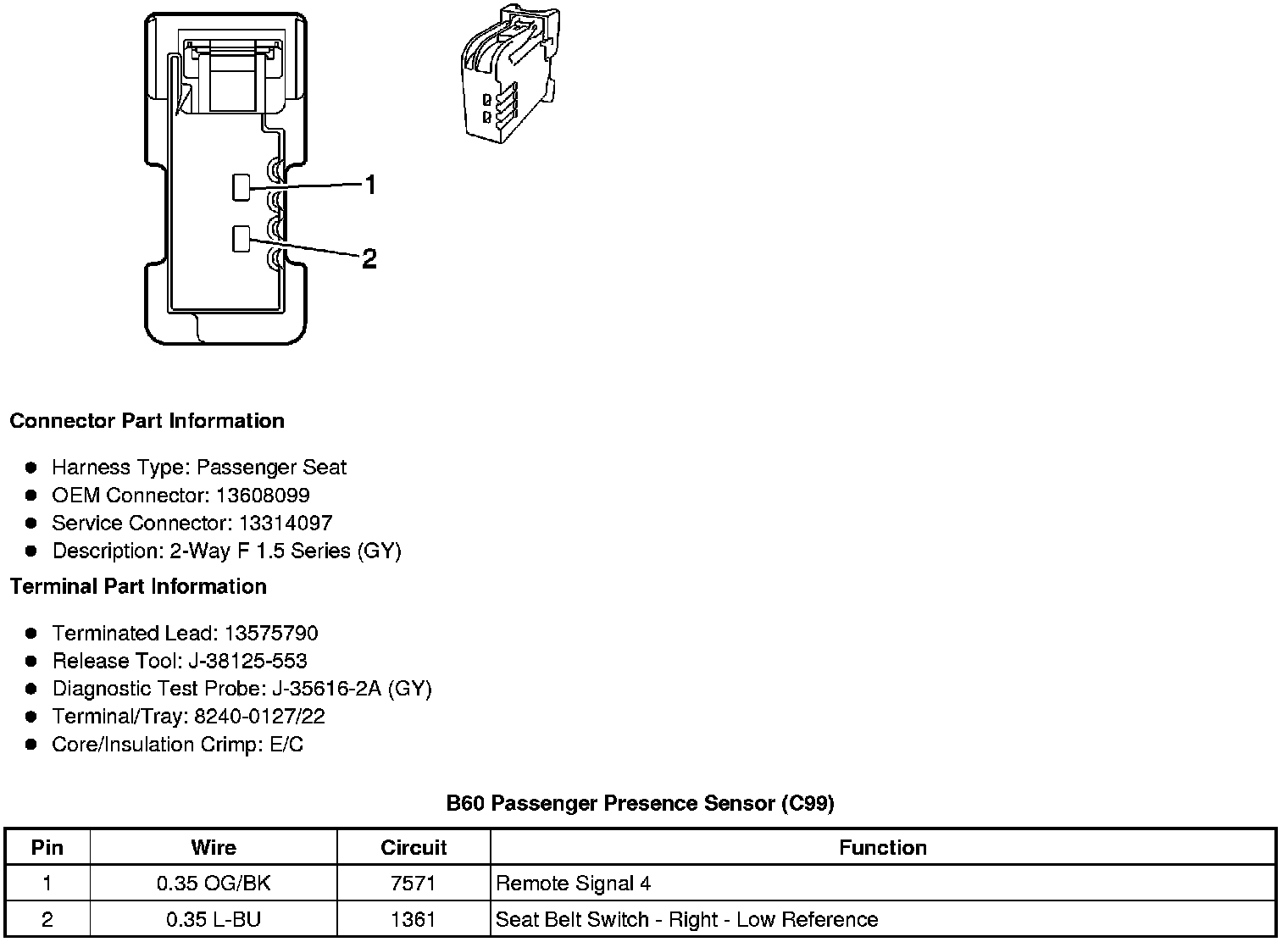 1

2

Connector Part Information

• Harness Type: Passenger Seat
• OEM Connector: 13608099
• Service Connector: 13314097
• Description: 2-Way F 1.5 Series (GY)

Terminal Part Information

• Terminated Lead: 13575790
• Release Tool: J-38125-553
• Diagnostic Test Probe: J-35616-2A (GY)
• Terminal/Tray: 8240-0127/22
• Core/Insulation Crimp: E/C

B60 Passenger Presence Sensor (C99)

| Pin | Wire | Circuit | Function |
|---|---|---|---|
| 1 | 0.35 OG/BK | 7571 | Remote Signal 4 |
| 2 | 0.35 L-BU | 1361 | Seat Belt Switch - Right - Low Reference |